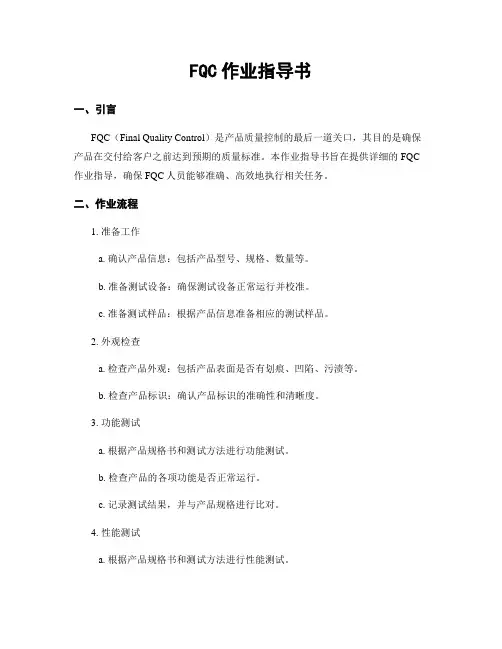 FQC 作业指导书

一、引言

FQC（Final Quality Control）是产品质量控制的最后一道关口，其目的是确保产品在交付给客户之前达到预期的质量标准。本作业指导书旨在提供详细的 FQC 作业指导，确保 FQC 人员能够准确、高效地执行相关任务。

二、作业流程

1. 准备工作

a. 确认产品信息：包括产品型号、规格、数量等。

b. 准备测试设备：确保测试设备正常运行并校准。

c. 准备测试样品：根据产品信息准备相应的测试样品。

2. 外观检查

a. 检查产品外观：包括产品表面是否有划痕、凹陷、污渍等。

b. 检查产品标识：确认产品标识的准确性和清晰度。

3. 功能测试

a. 根据产品规格书和测试方法进行功能测试。

b. 检查产品的各项功能是否正常运行。

c. 记录测试结果，并与产品规格进行比对。

4. 性能测试

a. 根据产品规格书和测试方法进行性能测试。